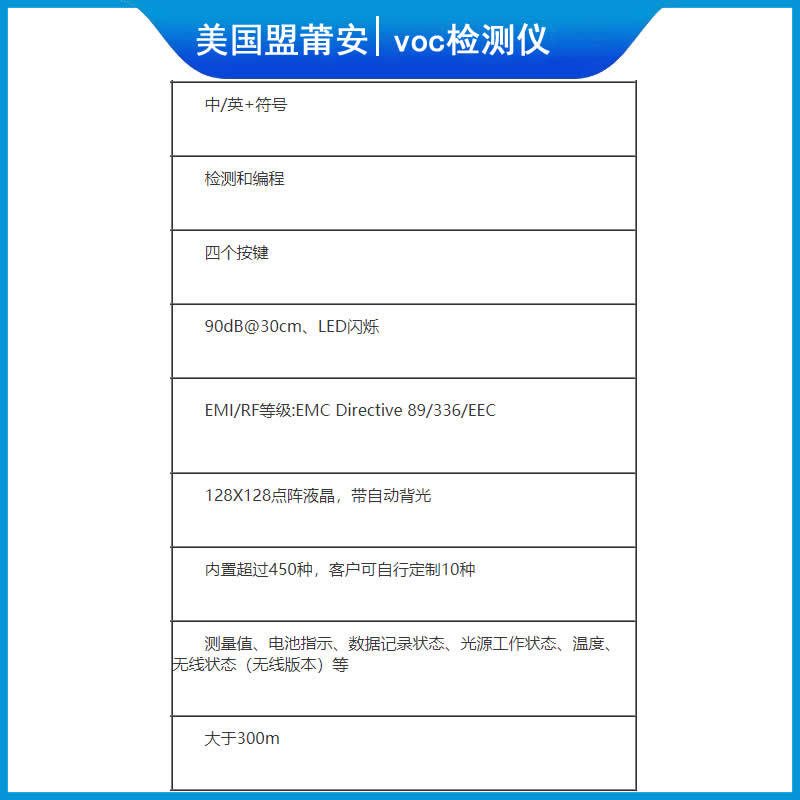 美国盟莆安 | voc检测仪

| 中/英+符号 |
|---|
| 检测和编程 |
| 四个按键 |
| 90dB@30cm、LED闪烁 |
| EMI/RF等级:EMC Directive 89/336/EEC |
| 128X128点阵液晶，带自动背光 |
| 内置超过450种，客户可自行定制10种 |
| 测量值、电池指示、数据记录状态、光源工作状态、温度、无线状态（无线版本）等 |
| 大于300m |